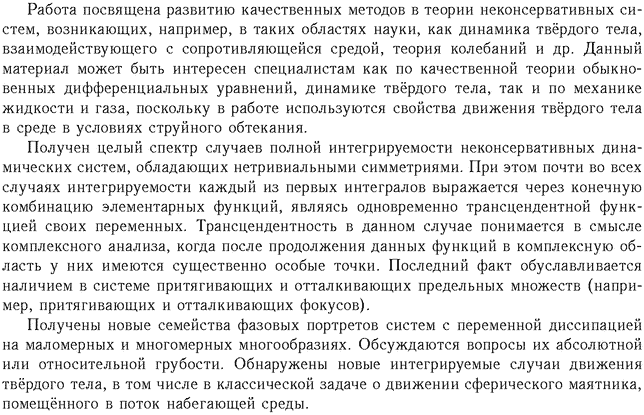 Работа посвящена развитию качественных методов в теории неконсервативных систем, возникающих, например, в таких областях науки, как динамика твёрдого тела, взаимодействующего с сопротивляющейся средой, теория колебаний и др. Данный материал может быть интересен специалистам как по качественной теории обыкновенных дифференциальных уравнений, динамике твёрдого тела, так и по механике жидкости и газа, поскольку в работе используются свойства движения твёрдого тела в среде в условиях струйного обтекания.

Получен целый спектр случаев полной интегрируемости неконсервативных динамических систем, обладающих нетривиальными симметриями. При этом почти во всех случаях интегрируемости каждый из первых интегралов выражается через конечную комбинацию элементарных функций, являясь одновременно трансцендентной функцией своих переменных. Трансцендентность в данном случае понимается в смысле комплексного анализа, когда после продолжения данных функций в комплексную область у них имеются существенно особые точки. Последний факт обуславливается наличием в системе притягивающих и отталкивающих предельных множеств (например, притягивающих и отталкивающих фокусов).

Получены новые семейства фазовых портретов систем с переменной диссипацией на маломерных и многомерных многообразиях. Обсуждаются вопросы их абсолютной или относительной грубости. Обнаружены новые интегрируемые случаи движения твёрдого тела, в том числе в классической задаче о движении сферического маятника, помещённого в поток набегающей среды.